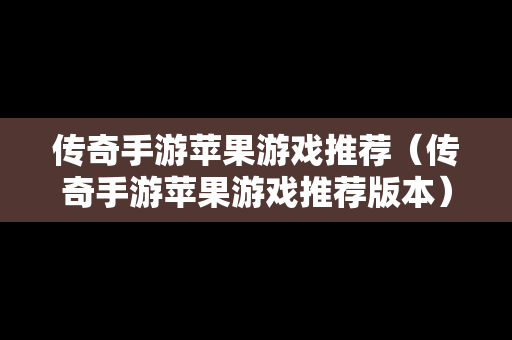 传奇手游苹果游戏推荐（传奇手游苹果游戏推荐版本）